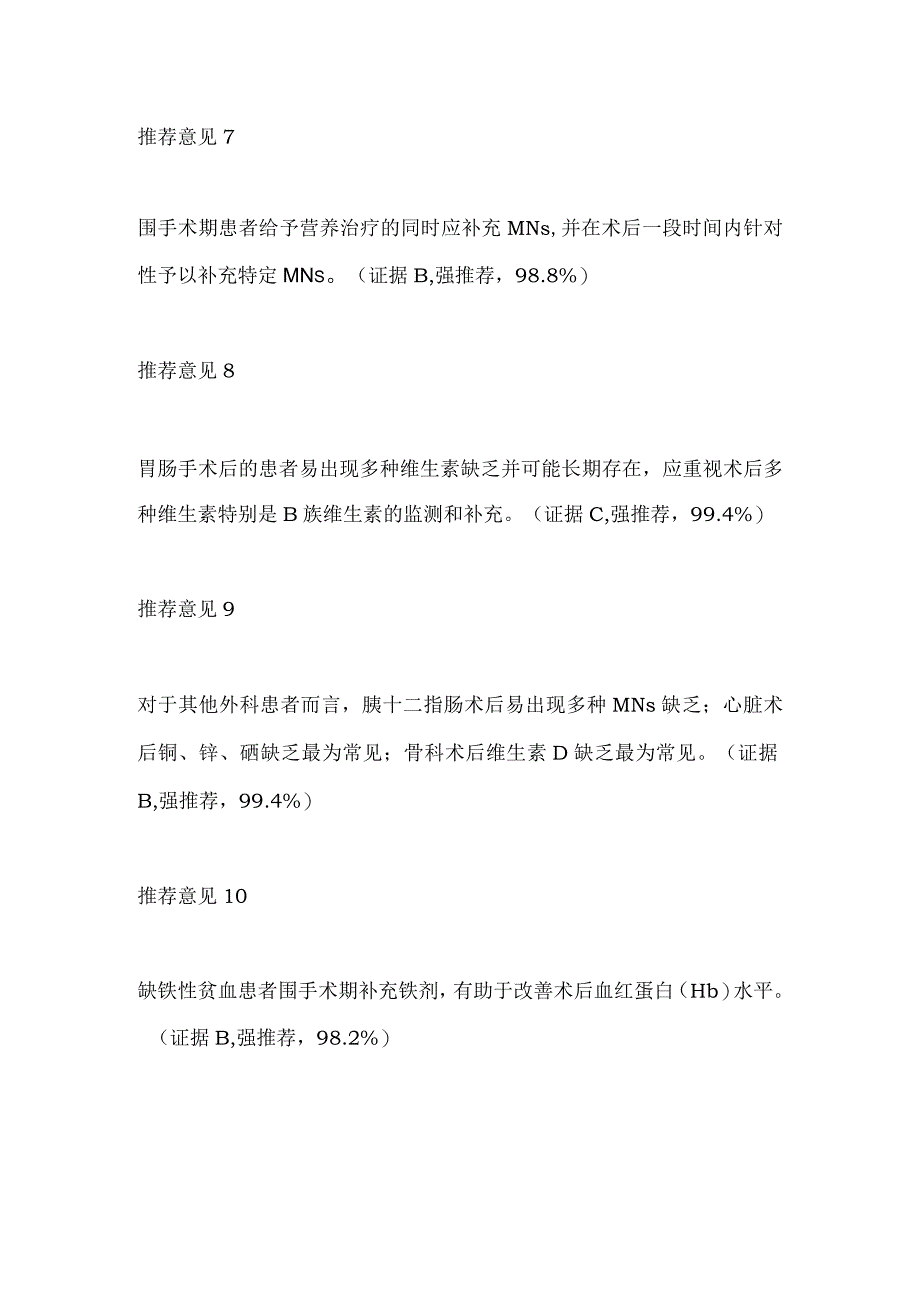 推荐意见 7

围手术期患者给予营养治疗的同时应补充 MNs, 并在术后一段时间内针对性予以补充特定 MNs。（证据 B,强推荐，98.8%）

推荐意见 8

胃肠手术后的患者易出现多种维生素缺乏并可能长期存在，应重视术后多种维生素特别是 B 族维生素的监测和补充。（证据 C,强推荐，99.4%）

推荐意见 9

对于其他外科患者而言，胰十二指肠术后易出现多种 MNs 缺乏；心脏术后铜、锌、硒缺乏最为常见；骨科术后维生素 D 缺乏最为常见。（证据 B,强推荐，99.4%）

推荐意见 10

缺铁性贫血患者围手术期补充铁剂，有助于改善术后血红蛋白（Hb）水平。（证据 B,强推荐，98.2%）